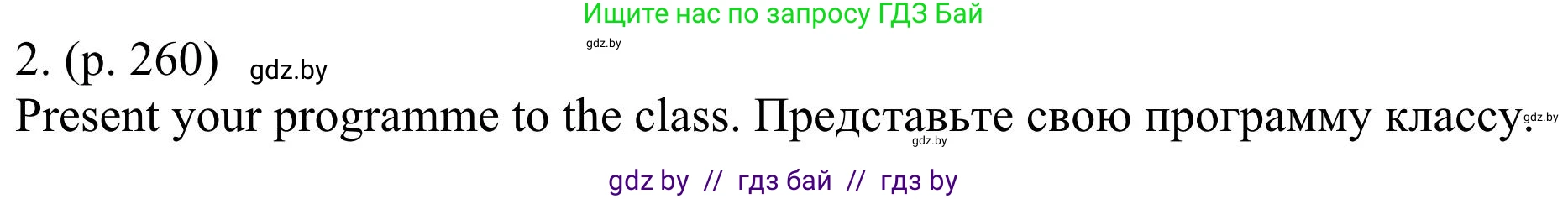 Ищите нас по запросу ГДЗ Бай

gdz.by

2. (p. 260) gdz.by

Present your programme to the class. Представьте свою программу классу. gdz.by

gdz.by

gdz by // гдз бай // гдз by